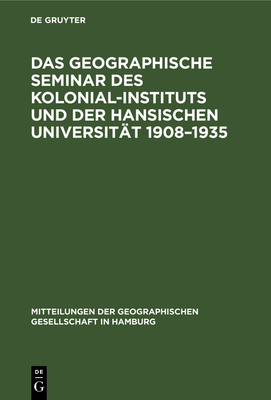 DE GRUYTER

DAS GEOGRAPHISCHE SEMINAR DES KOLONIAL-INSTITUTS UND DER HANSISCHEN UNIVERSITÄT 1908–1935

MITTEILUNGEN DER GEOGRAPHISCHEN GESELLSCHAFT IN HAMBURG

DE
G